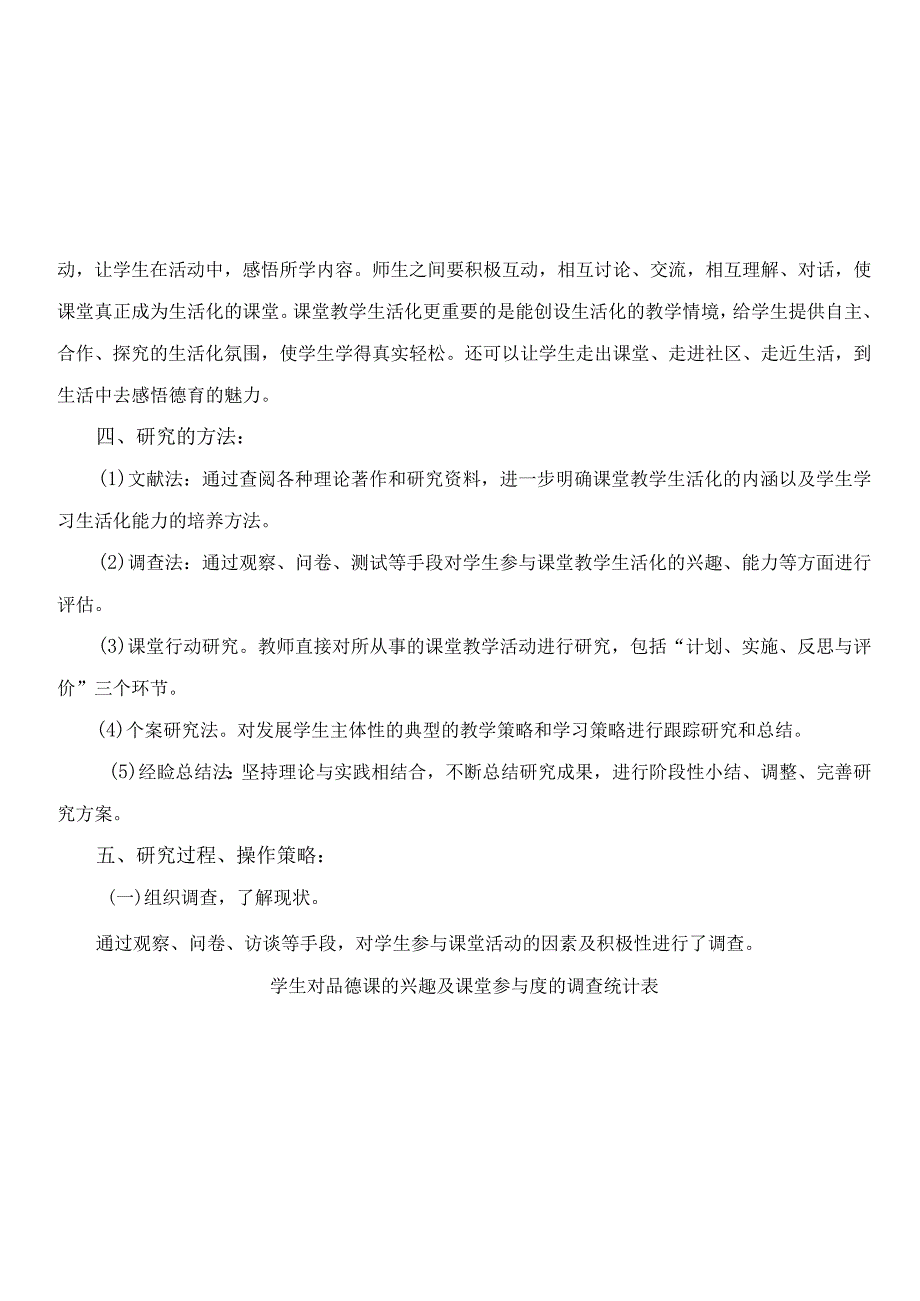 动，让学生在活动中，感悟所学内容。师生之间要积极互动，相互讨论、交流，相互理解、对话，使课堂真正成为生活化的课堂。课堂教学生活化更重要的是能创设生活化的教学情境，给学生提供自主、合作、探究的生活化氛围，使学生学得真实轻松。还可以让学生走出课堂、走进社区、走近生活，到生活中去感悟德育的魅力。

四、研究的方法：

(1)文献法：通过查阅各种理论著作和研究资料，进一步明确课堂教学生活化的内涵以及学生学习生活化能力的培养方法。

(2)调查法：通过观察、问卷、测试等手段对学生参与课堂教学生活化的兴趣、能力等方面进行评估。

(3)课堂行动研究。教师直接对所从事的课堂教学活动进行研究，包括“计划、实施、反思与评价”三个环节。

(4)个案研究法。对发展学生主体性的典型的教学策略和学习策略进行跟踪研究和总结。

(5)经验总结法:坚持理论与实践相结合，不断总结研究成果，进行阶段性小结、调整、完善研究方案。

五、研究过程、操作策略：

(一)组织调查，了解现状。

通过观察、问卷、访谈等手段，对学生参与课堂活动的因素及积极性进行了调查。

学生对品德课的兴趣及课堂参与度的调查统计表